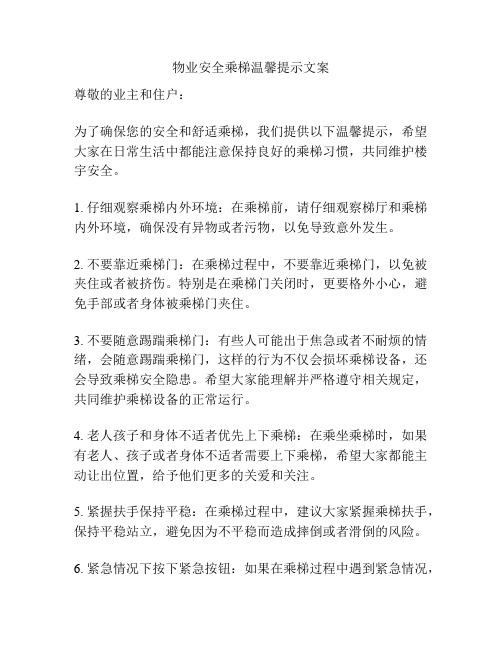 物业安全乘梯温馨提示文案

尊敬的业主和住户：

为了确保您的安全和舒适乘梯，我们提供以下温馨提示，希望大家在日常生活中都能注意保持良好的乘梯习惯，共同维护楼宇安全。

1. 仔细观察乘梯内外环境：在乘梯前，请仔细观察梯厅和乘梯内外环境，确保没有异物或者污物，以免导致意外发生。

2. 不要靠近乘梯门：在乘梯过程中，不要靠近乘梯门，以免被夹住或者被挤伤。特别是在乘梯门关闭时，更要格外小心，避免手部或者身体被乘梯门夹住。

3. 不要随意踢踹乘梯门：有些人可能出于焦急或者不耐烦的情绪，会随意踢踹乘梯门，这样的行为不仅会损坏乘梯设备，还会导致乘梯安全隐患。希望大家能理解并严格遵守相关规定，共同维护乘梯设备的正常运行。

4. 老人孩子和身体不适者优先上下乘梯：在乘坐乘梯时，如果有老人、孩子或者身体不适者需要上下乘梯，希望大家都能主动让出位置，给予他们更多的关爱和关注。

5. 紧握扶手保持平稳：在乘梯过程中，建议大家紧握乘梯扶手，保持平稳站立，避免因为不平稳而造成摔倒或者滑倒的风险。

6. 紧急情况下按下紧急按钮：如果在乘梯过程中遇到紧急情况，